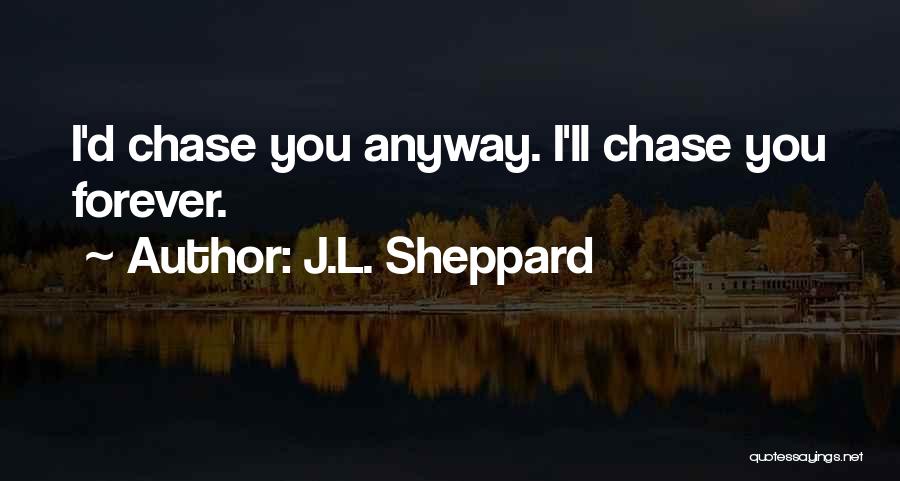 I'd chase you anyway. I'll chase you forever.

~ Author: J.L. Sheppard

quotessayings.net